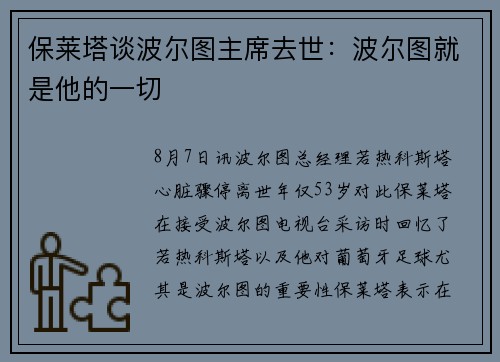 保莱塔谈波尔图主席去世：波尔图就是他的一切

8月7日讯波尔图总经理若热科斯塔心脏骤停离世年仅53岁对此保莱塔在接受波尔图电视台采访时回忆了若热科斯塔以及他对葡萄牙足球尤其是波尔图的重要性保莱塔表示在